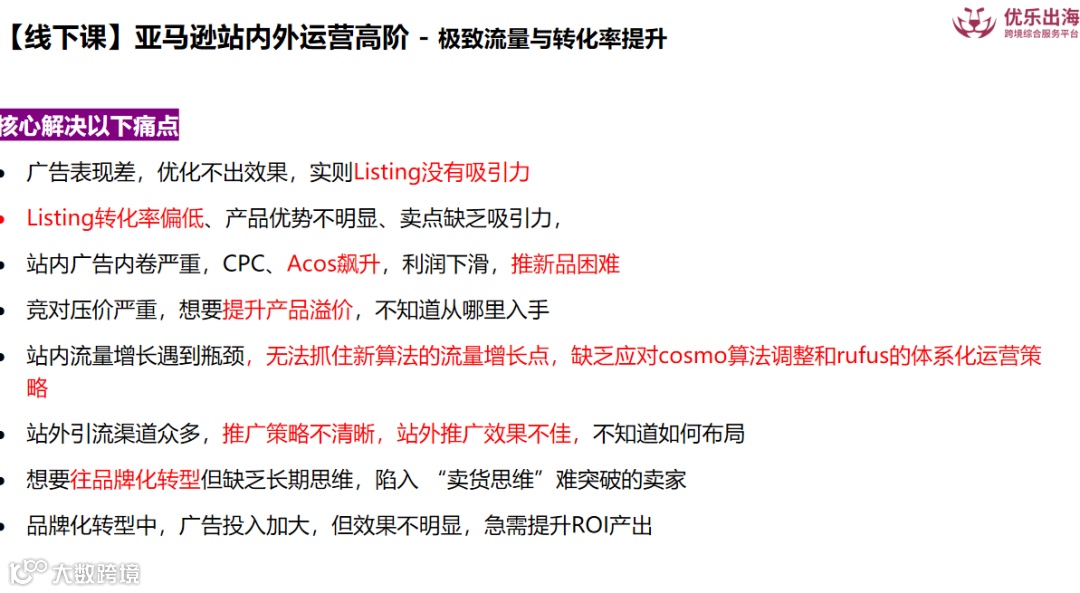 【线下课】亚马逊站内外运营高阶 - 极致流量与转化率提升

优乐出海
跨境综合服务平台

核心解决以下痛点

• 广告表现差，优化不出效果，实则Listing没有吸引力
• Listing转化率偏低、产品优势不明显、卖点缺乏吸引力，
• 站内广告内卷严重，CPC、Acos飙升，利润下滑，推新品困难
• 竞对压价严重，想要提升产品溢价，不知道从哪里入手
• 站内流量增长遇到瓶颈，无法抓住新算法的流量增长点，缺乏应对cosmo算法调整和rufus的体系化运营策略
• 站外引流渠道众多，推广策略不清晰，站外推广效果不佳，不知道如何布局
• 想要往品牌化转型但缺乏长期思维，陷入“卖货思维”难突破的卖家
• 品牌化转型中，广告投入加大，但效果不明显，急需提升ROI产出

大数跨境